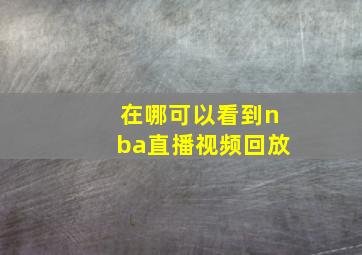 在哪可以看到nba直播视频回放